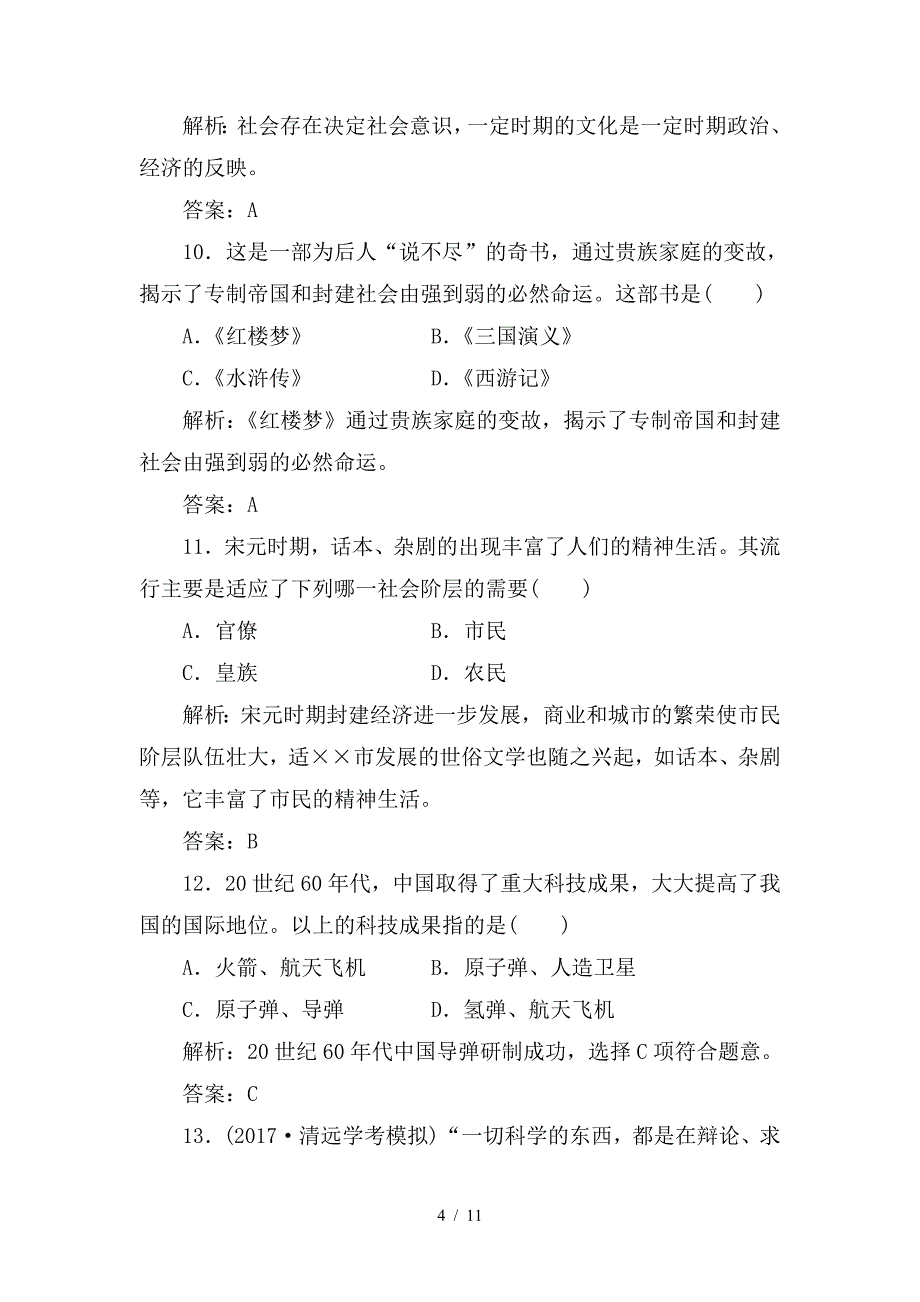 解析：社会存在决定社会意识，一定时期的文化是一定时期政治、经济的反映。

答案：A

10．这是一部为后人“说不尽”的奇书，通过贵族家庭的变故，揭示了专制帝国和封建社会由强到弱的必然命运。这部书是(　　)

A．《红楼梦》　　　　B．《三国演义》

C．《水浒传》　　　　D．《西游记》

解析：《红楼梦》通过贵族家庭的变故，揭示了专制帝国和封建社会由强到弱的必然命运。

答案：A

11．宋元时期，话本、杂剧的出现丰富了人们的精神生活。其流行主要是适应了下列哪一社会阶层的需要(　　)

A．官僚　　　　B．市民

C．皇族　　　　D．农民

解析：宋元时期封建经济进一步发展，商业和城市的繁荣使市民阶层队伍壮大，适××市发展的世俗文学也随之兴起，如话本、杂剧等，它丰富了市民的精神生活。

答案：B

12．20世纪60年代，中国取得了重大科技成果，大大提高了我国的国际地位。以上的科技成果指的是(　　)

A．火箭、航天飞机　　　　B．原子弹、人造卫星

C．原子弹、导弹　　　　D．氢弹、航天飞机

解析：20世纪60年代中国导弹研制成功，选择C项符合题意。

答案：C

13．(2017·清远学考模拟)“一切科学的东西，都是在辩论、求

4 / 11